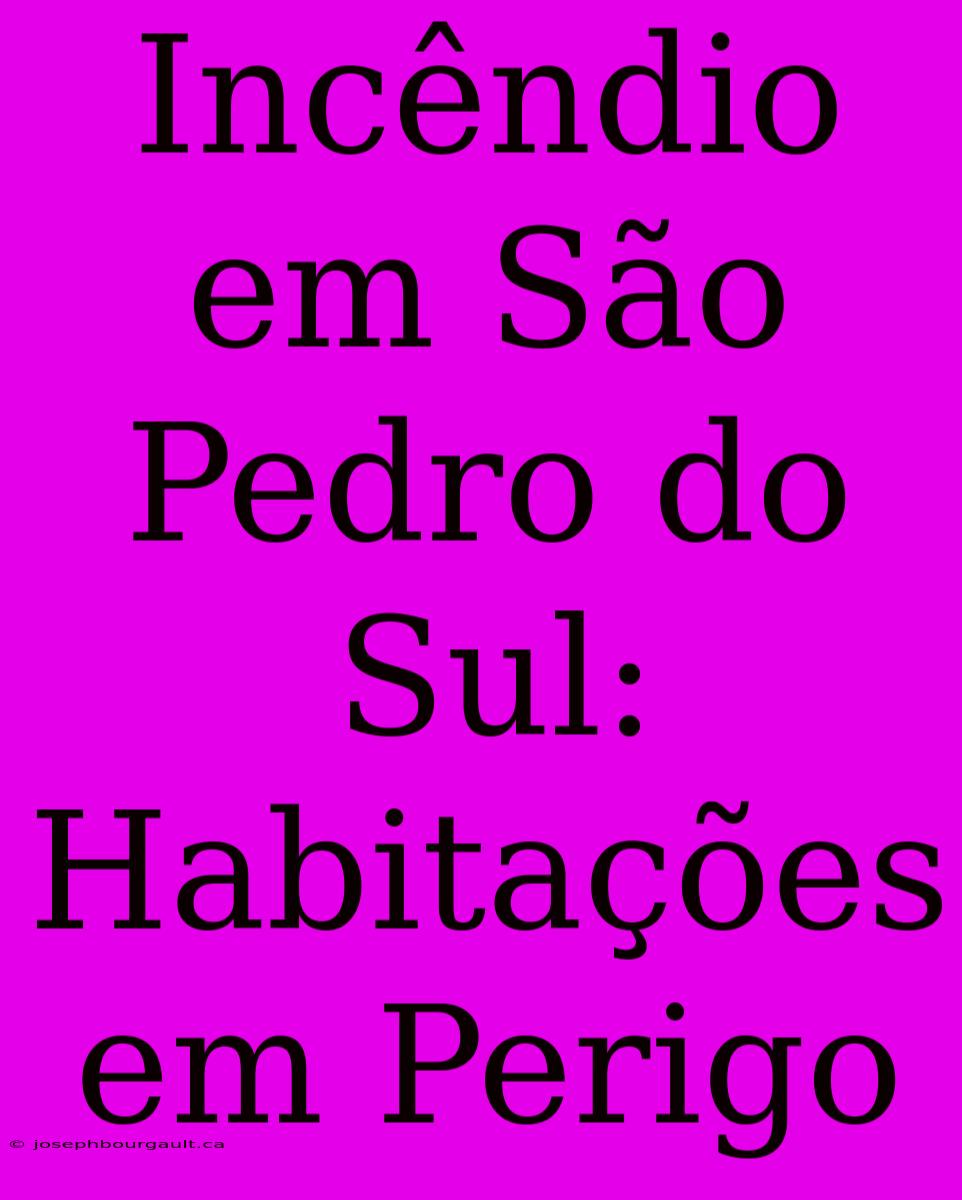 Incêndio em São Pedro do Sul: Habitações em Perigo

© josephbourgault.ca